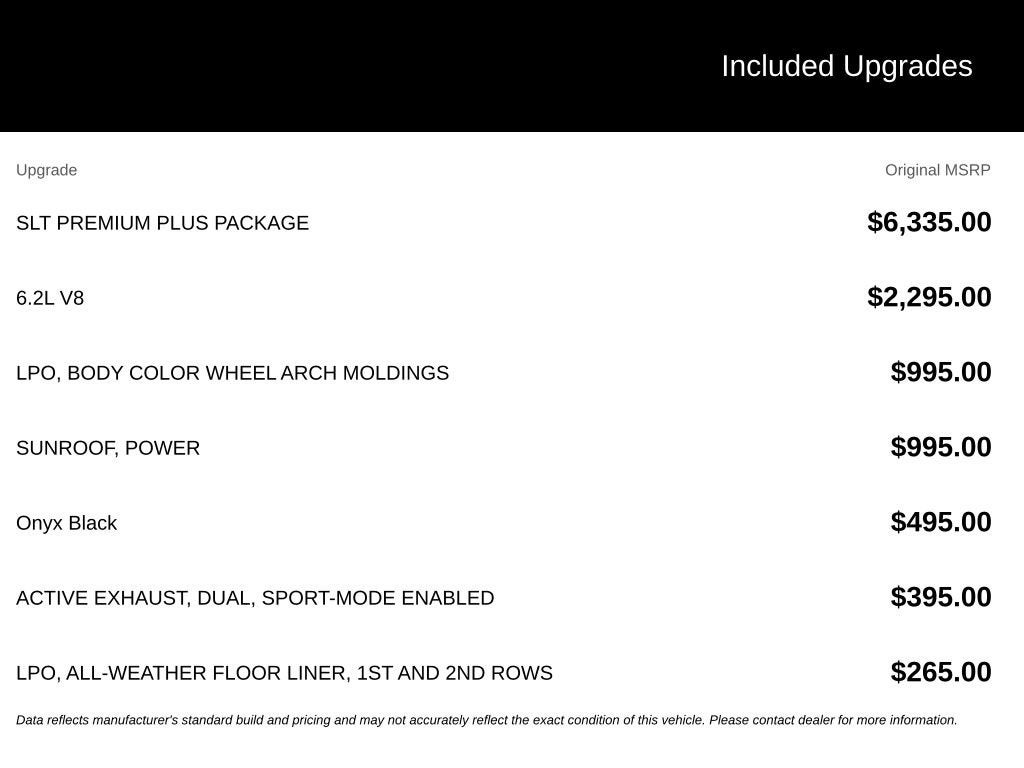 Included Upgrades

| Upgrade | Original MSRP |
|---|---|
| SLT PREMIUM PLUS PACKAGE | \$6,335.00 |
| 6.2L V8 | \$2,295.00 |
| LPO, BODY COLOR WHEEL ARCH MOLDINGS | \$995.00 |
| SUNROOF, POWER | \$995.00 |
| Onyx Black | \$495.00 |
| ACTIVE EXHAUST, DUAL, SPORT-MODE ENABLED | \$395.00 |
| LPO, ALL-WEATHER FLOOR LINER, 1ST AND 2ND ROWS | \$265.00 |

Data reflects manufacturer's standard build and pricing and may not accurately reflect the exact condition of this vehicle. Please contact dealer for more information.